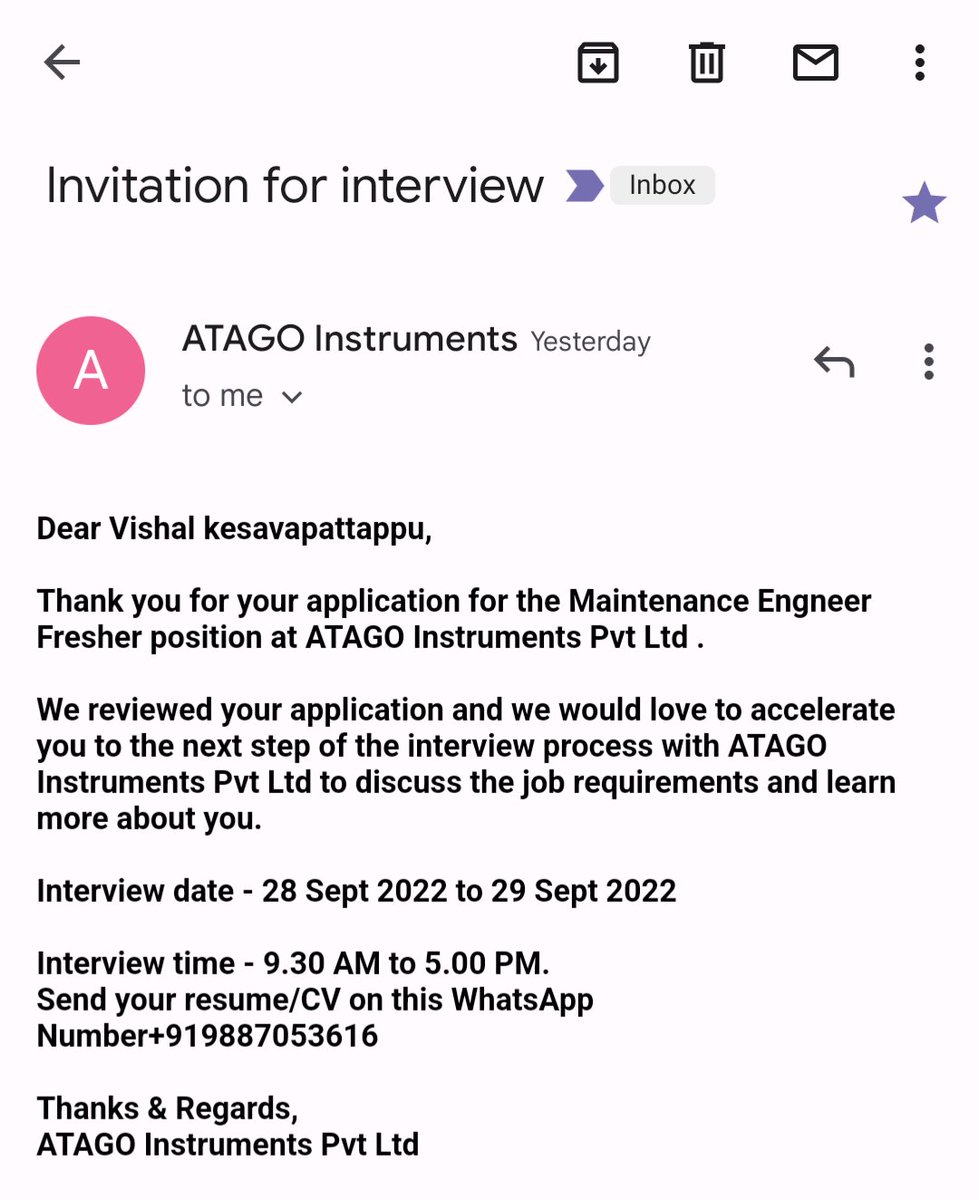 Invitation for interview Inbox

A

ATAGO Instruments Yesterday
to me

Dear Vishal kesavapattappu,

Thank you for your application for the Maintenance Engneer Fresher position at ATAGO Instruments Pvt Ltd .

We reviewed your application and we would love to accelerate you to the next step of the interview process with ATAGO Instruments Pvt Ltd to discuss the job requirements and learn more about you.

Interview date - 28 Sept 2022 to 29 Sept 2022

Interview time - 9.30 AM to 5.00 PM.
Send your resume/CV on this WhatsApp Number+919887053616

Thanks & Regards,
ATAGO Instruments Pvt Ltd